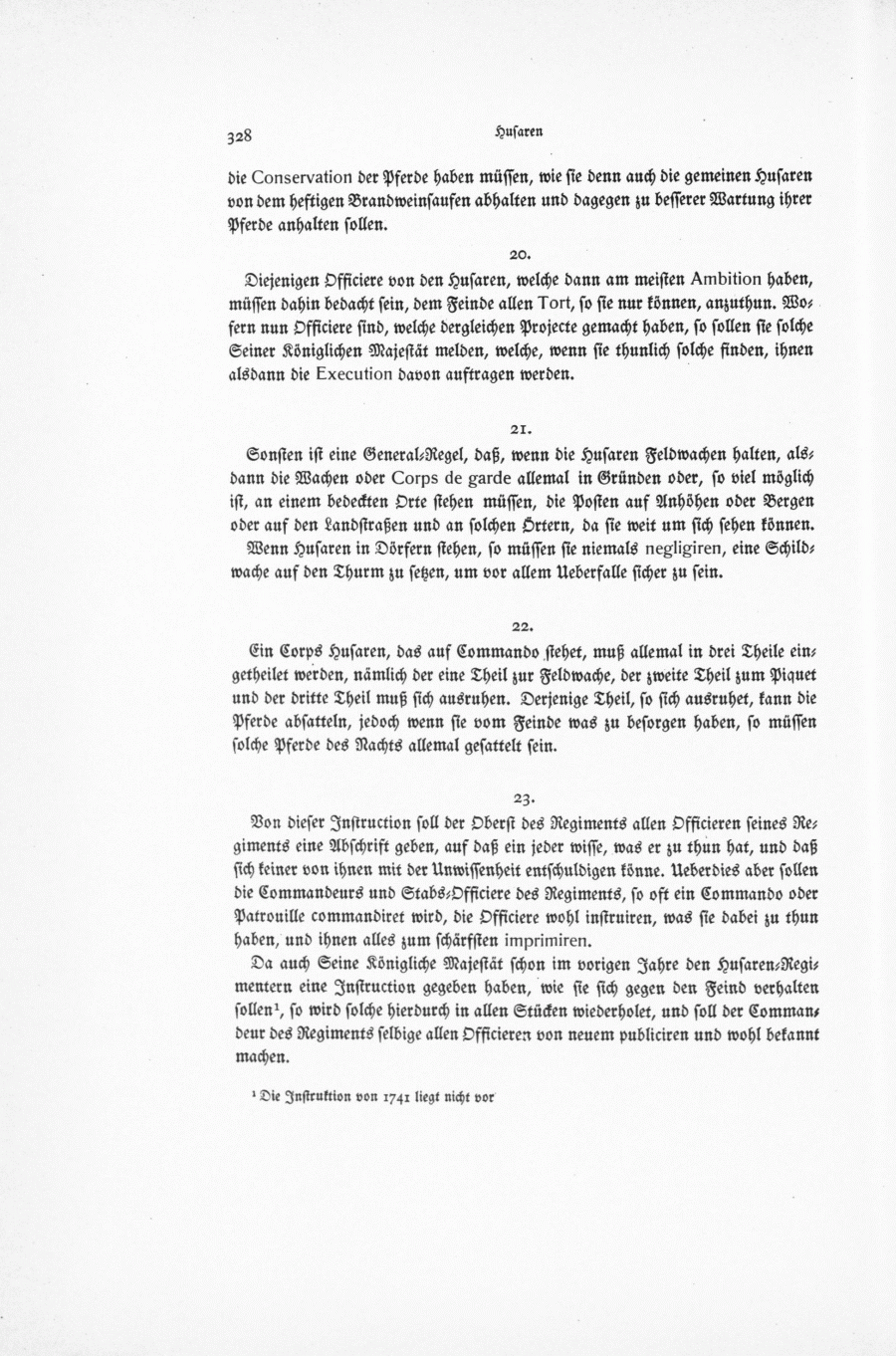 328 Husaren

die Conservation der Pferde haben müssen, wie sie denn auch die gemeinen Husaren von dem heftigen Brandweinsaufen abhalten und dagegen zu besserer Wartung ihrer Pferde anhalten sollen.

20.

Diejenigen Officiere von den Husaren, welche dann am meisten Ambition haben, müssen dahin bedacht sein, dem Feinde allen Tort, so sie nur können, anzuthun. Wofern nun Officiere sind, welche dergleichen Projecte gemacht haben, so sollen sie solche Seiner Königlichen Majestät melden, welche, wenn sie thunlich solche finden, ihnen alsdann die Execution davon auftragen werden.

21.

Sonsten ist eine General-Regel, daß, wenn die Husaren Feldwachen halten, alsdann die Wachen oder Corps de garde allemal in Gründen oder, so viel möglich ist, an einem bedeckten Orte stehen müssen, die Posten auf Anhöhen oder Bergen oder auf den Landstraßen und an solchen Örtern, da sie weit um sich sehen können.

Wenn Husaren in Dörfern stehen, so müssen sie niemals negligiren, eine Schildwache auf den Thurm zu setzen, um vor allem Ueberfalle sicher zu sein.

22.

Ein Corps Husaren, das auf Commando stehet, muß allemal in drei Theile eingetheilet werden, nämlich der eine Theil zur Feldwache, der zweite Theil zum Piquet und der dritte Theil muß sich ausruhen. Derjenige Theil, so sich ausruhet, kann die Pferde absatteln, jedoch wenn sie vom Feinde was zu besorgen haben, so müssen solche Pferde des Nachts allemal gesattelt sein.

23.

Von dieser Instruction soll der Oberst des Regiments allen Officieren seines Regiments eine Abschrift geben, auf daß ein jeder wisse, was er zu thun hat, und daß sich keiner von ihnen mit der Unwissenheit entschuldigen könne. Ueberdies aber sollen die Commandeurs und Stabs-Officiere des Regiments, so oft ein Commando oder Patrouille commandiret wird, die Officiere wohl instruiren, was sie dabei zu thun haben, und ihnen alles zum schärfsten imprimiren.

Da auch Seine Königliche Majestät schon im vorigen Jahre den Husaren-Regimentern eine Instruction gegeben haben, wie sie sich gegen den Feind verhalten sollen¹, so wird solche hierdurch in allen Stücken wiederholet, und soll der Commandeur des Regiments selbige allen Officieren von neuem publiciren und wohl bekannt machen.

¹ Die Instruktion von 1741 liegt nicht vor